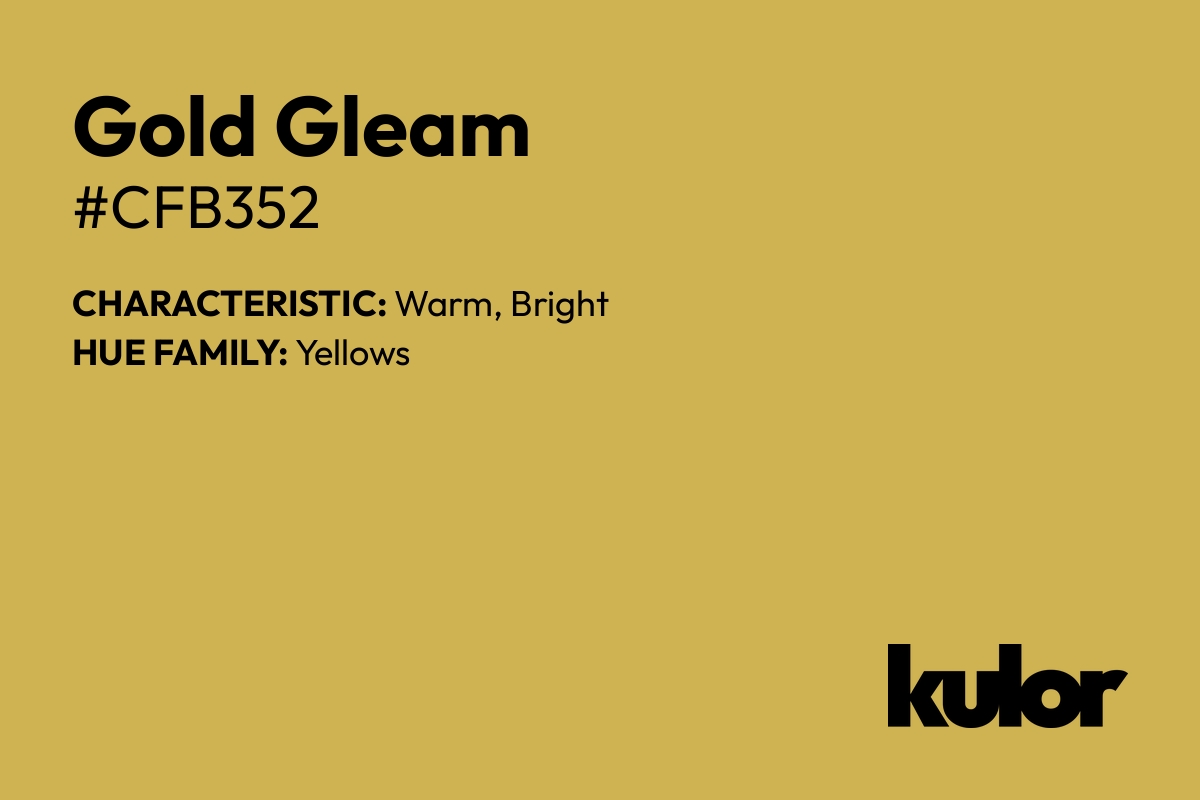 Gold Gleam
#CFB352

CHARACTERISTIC: Warm, Bright
HUE FAMILY: Yellows

kulor